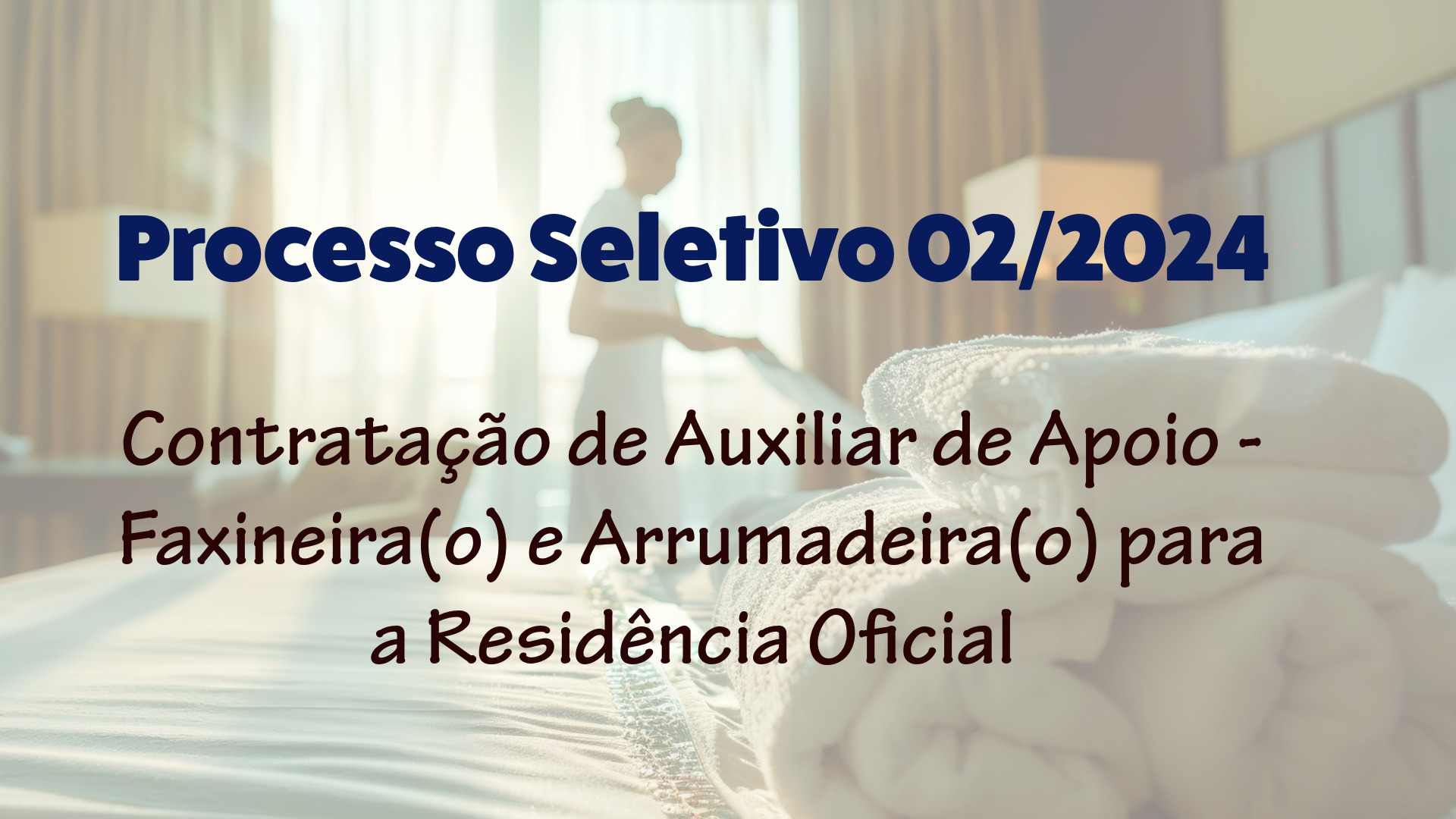 Processo Seletivo 02/2024

Contratação de Auxiliar de Apoio - Faxineira(o) e Arrumadeira(o) para a Residência Oficial